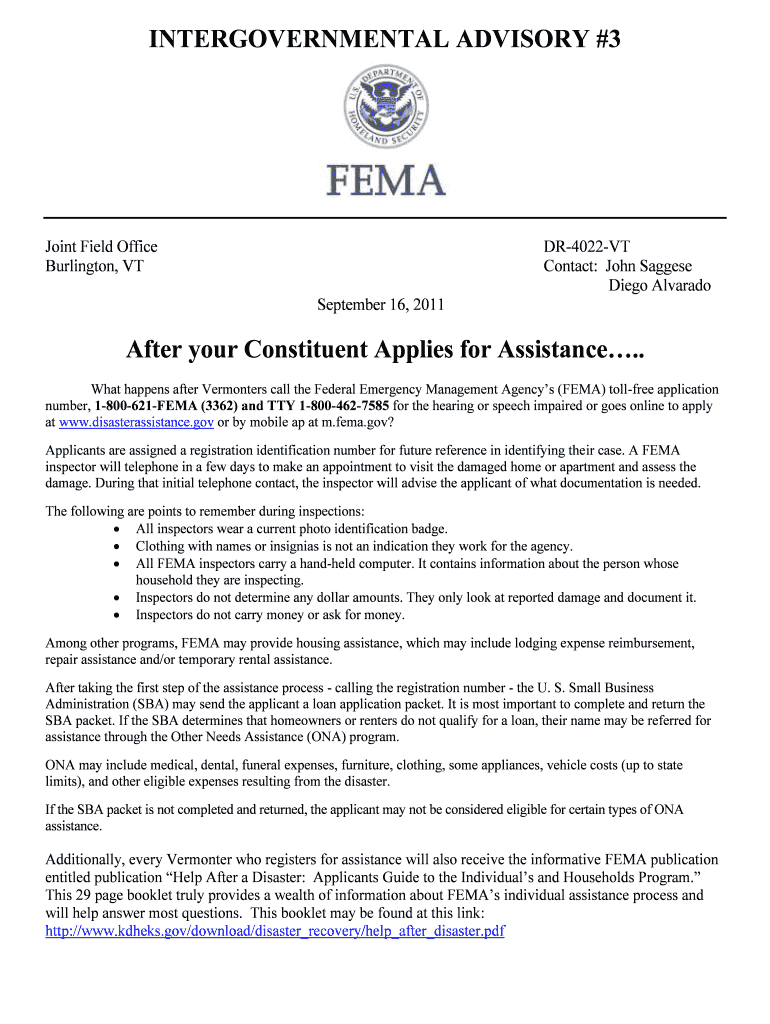 INTERGOVERNMENTAL ADVISORY #3

U.S. DEPARTMENT OF HOMELAND SECURITY

FEMA

Joint Field Office
Burlington, VT

DR-4022-VT
Contact: John Saggese
Diego Alvarado

September 16, 2011

After your Constituent Applies for Assistance…..

What happens after Vermonters call the Federal Emergency Management Agency's (FEMA) toll-free application number, 1-800-621-FEMA (3362) and TTY 1-800-462-7585 for the hearing or speech impaired or goes online to apply at www.disasterassistance.gov or by mobile ap at m.fema.gov?

Applicants are assigned a registration identification number for future reference in identifying their case. A FEMA inspector will telephone in a few days to make an appointment to visit the damaged home or apartment and assess the damage. During that initial telephone contact, the inspector will advise the applicant of what documentation is needed.

The following are points to remember during inspections:
• All inspectors wear a current photo identification badge.
• Clothing with names or insignias is not an indication they work for the agency.
• All FEMA inspectors carry a hand-held computer. It contains information about the person whose household they are inspecting.
• Inspectors do not determine any dollar amounts. They only look at reported damage and document it.
• Inspectors do not carry money or ask for money.

Among other programs, FEMA may provide housing assistance, which may include lodging expense reimbursement, repair assistance and/or temporary rental assistance.

After taking the first step of the assistance process - calling the registration number - the U. S. Small Business Administration (SBA) may send the applicant a loan application packet. It is most important to complete and return the SBA packet. If the SBA determines that homeowners or renters do not qualify for a loan, their name may be referred for assistance through the Other Needs Assistance (ONA) program.

ONA may include medical, dental, funeral expenses, furniture, clothing, some appliances, vehicle costs (up to state limits), and other eligible expenses resulting from the disaster.

If the SBA packet is not completed and returned, the applicant may not be considered eligible for certain types of ONA assistance.

Additionally, every Vermonter who registers for assistance will also receive the informative FEMA publication entitled publication "Help After a Disaster: Applicants Guide to the Individual's and Households Program." This 29 page booklet truly provides a wealth of information about FEMA's individual assistance process and will help answer most questions. This booklet may be found at this link: http://www.kdheks.gov/download/disaster_recovery/help_after_disaster.pdf